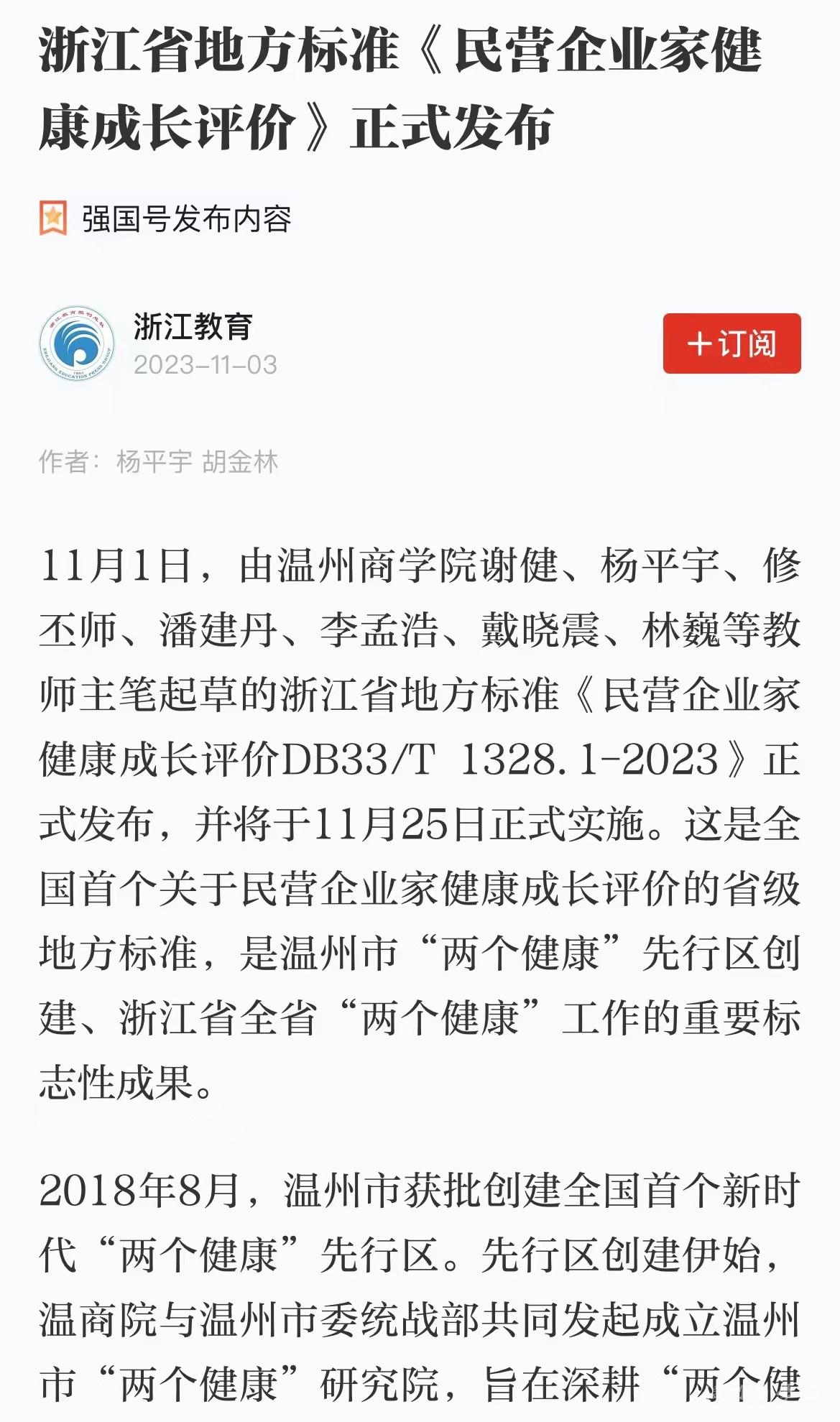 浙江省地方标准《民营企业家健康成长评价》正式发布

强国号发布内容

浙江教育
2023-11-03

+订阅

作者：杨平宇 胡金林

11月1日，由温州商学院谢健、杨平宇、修丕师、潘建丹、李孟浩、戴晓震、林巍等教师主笔起草的浙江省地方标准《民营企业家健康成长评价DB33/T 1328.1-2023》正式发布，并将于11月25日正式实施。这是全国首个关于民营企业家健康成长评价的省级地方标准，是温州市“两个健康”先行区创建、浙江省全省“两个健康”工作的重要标志性成果。

2018年8月，温州市获批创建全国首个新时代“两个健康”先行区。先行区创建伊始，温商院与温州市委统战部共同发起成立温州市“两个健康”研究院，旨在深耕“两个健